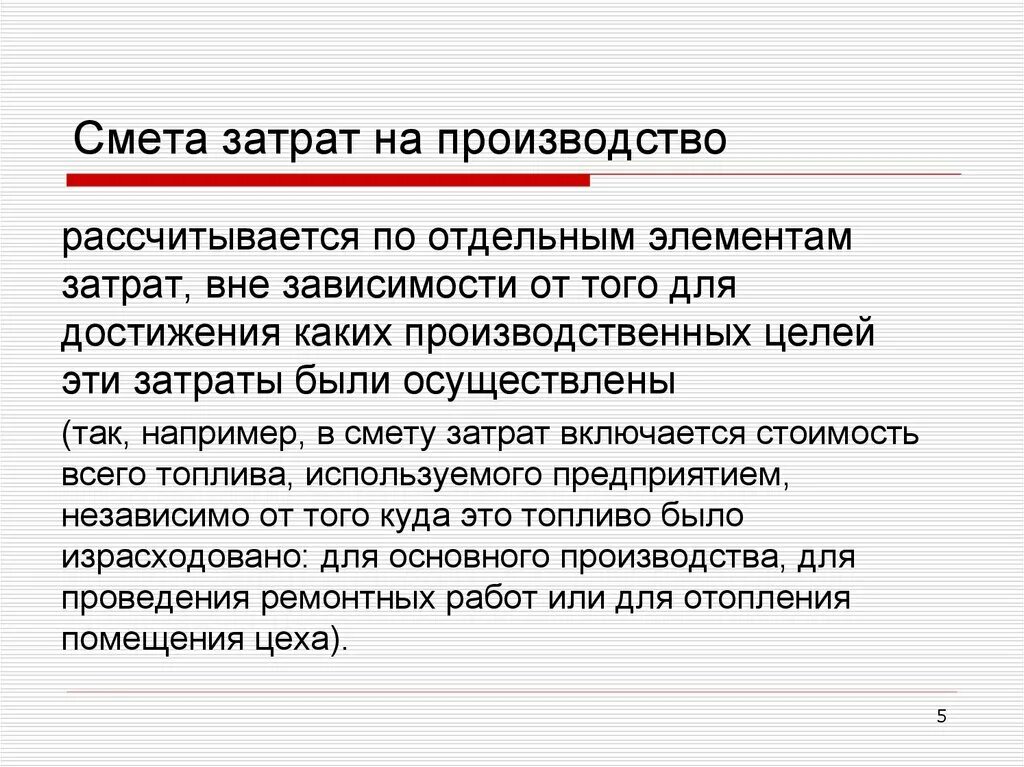 Смета затрат на производство

рассчитывается по отдельным элементам затрат, вне зависимости от того для достижения каких производственных целей эти затраты были осуществлены

(так, например, в смету затрат включается стоимость всего топлива, используемого предприятием, независимо от того куда это топливо было израсходовано: для основного производства, для проведения ремонтных работ или для отопления помещения цеха).

5